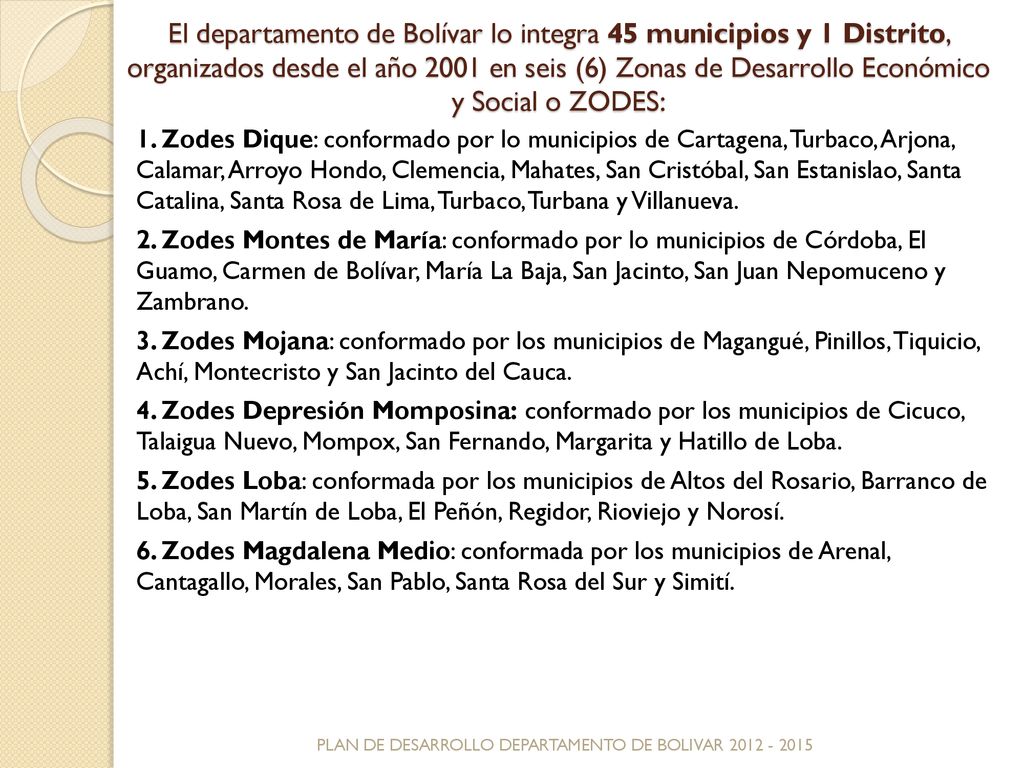 El departamento de Bolívar lo integra 45 municipios y 1 Distrito, organizados desde el año 2001 en seis (6) Zonas de Desarrollo Económico y Social o ZODES:

1. Zodes Dique: conformado por lo municipios de Cartagena, Turbaco, Arjona, Calamar, Arroyo Hondo, Clemencia, Mahates, San Cristóbal, San Estanislao, Santa Catalina, Santa Rosa de Lima, Turbaco, Turbana y Villanueva.

2. Zodes Montes de María: conformado por lo municipios de Córdoba, El Guamo, Carmen de Bolívar, María La Baja, San Jacinto, San Juan Nepomuceno y Zambrano.

3. Zodes Mojana: conformado por los municipios de Magangué, Pinillos, Tiquicio, Achí, Montecristo y San Jacinto del Cauca.

4. Zodes Depresión Momposina: conformado por los municipios de Cicuco, Talaigua Nuevo, Mompox, San Fernando, Margarita y Hatillo de Loba.

5. Zodes Loba: conformada por los municipios de Altos del Rosario, Barranco de Loba, San Martín de Loba, El Peñón, Regidor, Rioviejo y Norosí.

6. Zodes Magdalena Medio: conformada por los municipios de Arenal, Cantagallo, Morales, San Pablo, Santa Rosa del Sur y Simití.

PLAN DE DESARROLLO DEPARTAMENTO DE BOLIVAR 2012 - 2015